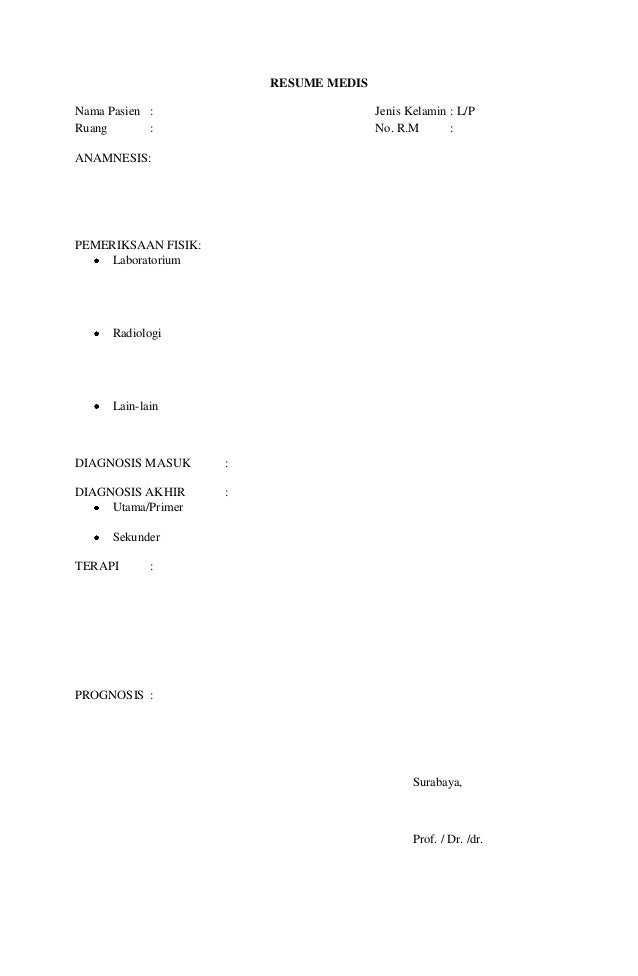 RESUME MEDIS

Nama Pasien :
Ruang :

Jenis Kelamin : L/P
No. R.M :

ANAMNESIS:

PEMERIKSAAN FISIK:
• Laboratorium

• Radiologi

• Lain-lain

DIAGNOSIS MASUK :

DIAGNOSIS AKHIR :
• Utama/Primer

• Sekunder

TERAPI :

PROGNOSIS :

Surabaya,

Prof. / Dr. /dr.